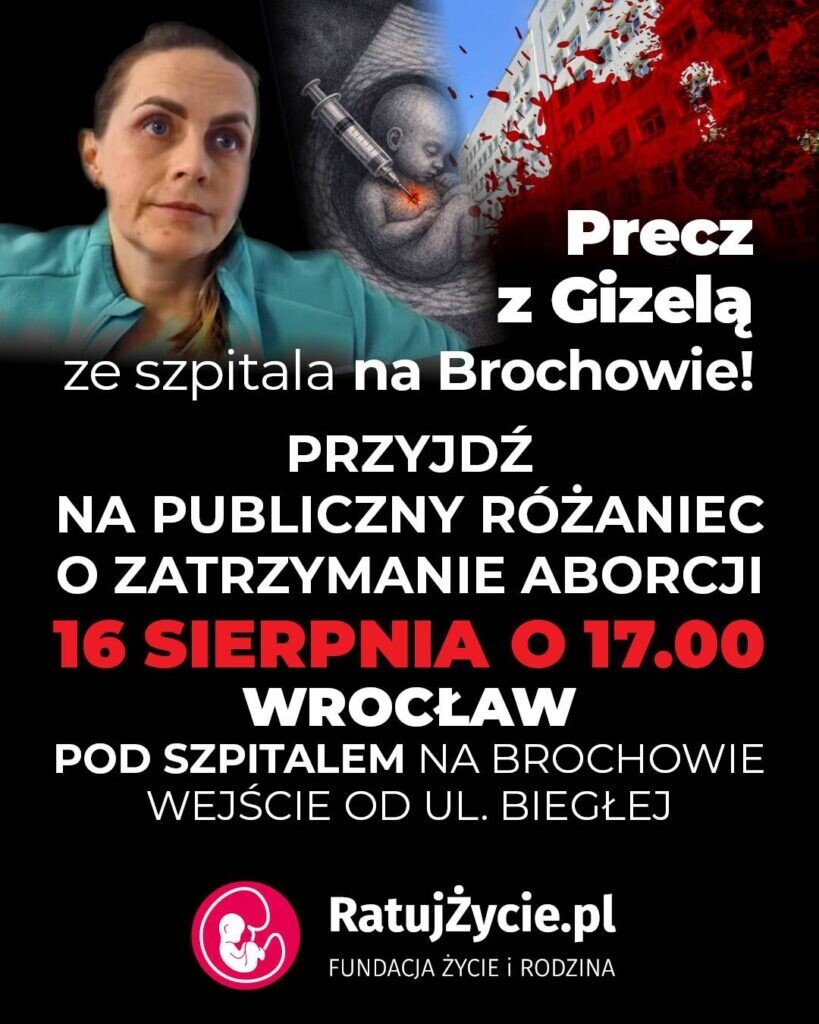 Precz z Gizelą ze szpitala na Brochowie!

PRZYJDŹ
NA PUBLICZNY RÓŻANIEC
O ZATRZYMANIE ABORCJI

16 SIERPNIA O 17.00
WROCŁAW
POD SZPITALEM NA BROCHOWIE
WEJŚCIE OD UL. BIEGŁEJ

RatujŻycie.pl
FUNDACJA ŻYCIE i RODZINA